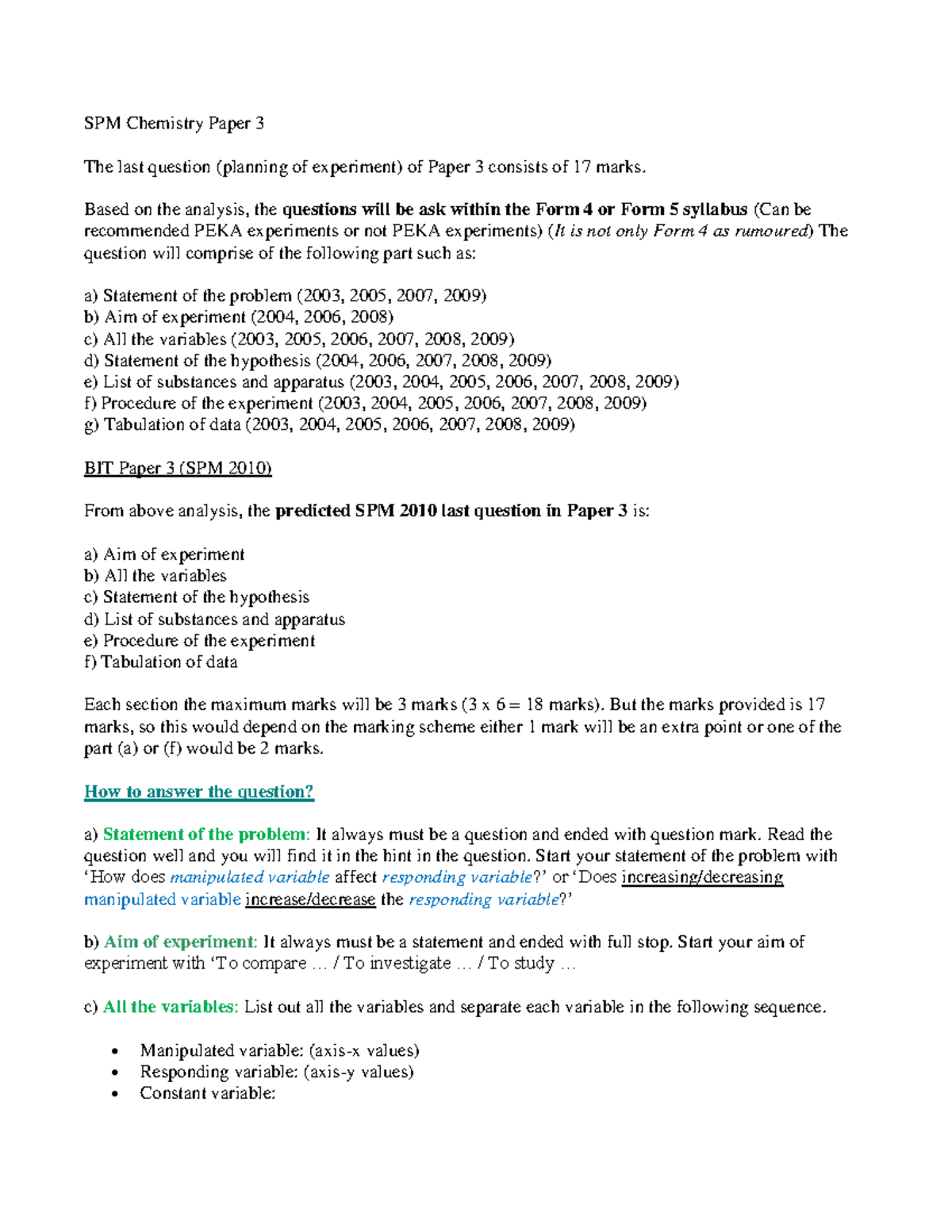 SPM Chemistry Paper 3

The last question (planning of experiment) of Paper 3 consists of 17 marks.

Based on the analysis, the questions will be ask within the Form 4 or Form 5 syllabus (Can be recommended PEKA experiments or not PEKA experiments) (It is not only Form 4 as rumoured) The question will comprise of the following part such as:

a) Statement of the problem (2003, 2005, 2007, 2009)
b) Aim of experiment (2004, 2006, 2008)
c) All the variables (2003, 2005, 2006, 2007, 2008, 2009)
d) Statement of the hypothesis (2004, 2006, 2007, 2008, 2009)
e) List of substances and apparatus (2003, 2004, 2005, 2006, 2007, 2008, 2009)
f) Procedure of the experiment (2003, 2004, 2005, 2006, 2007, 2008, 2009)
g) Tabulation of data (2003, 2004, 2005, 2006, 2007, 2008, 2009)

BIT Paper 3 (SPM 2010)

From above analysis, the predicted SPM 2010 last question in Paper 3 is:

a) Aim of experiment
b) All the variables
c) Statement of the hypothesis
d) List of substances and apparatus
e) Procedure of the experiment
f) Tabulation of data

Each section the maximum marks will be 3 marks (3 x 6 = 18 marks). But the marks provided is 17 marks, so this would depend on the marking scheme either 1 mark will be an extra point or one of the part (a) or (f) would be 2 marks.

How to answer the question?

a) Statement of the problem: It always must be a question and ended with question mark. Read the question well and you will find it in the hint in the question. Start your statement of the problem with 'How does manipulated variable affect responding variable?' or 'Does increasing/decreasing manipulated variable increase/decrease the responding variable?'

b) Aim of experiment: It always must be a statement and ended with full stop. Start your aim of experiment with 'To compare … / To investigate … / To study …

c) All the variables: List out all the variables and separate each variable in the following sequence.

• Manipulated variable: (axis-x values)
• Responding variable: (axis-y values)
• Constant variable: